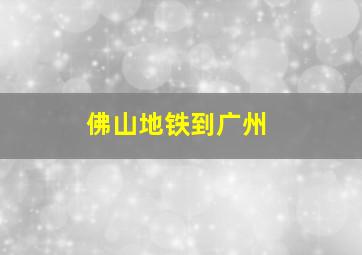 佛山地铁到广州